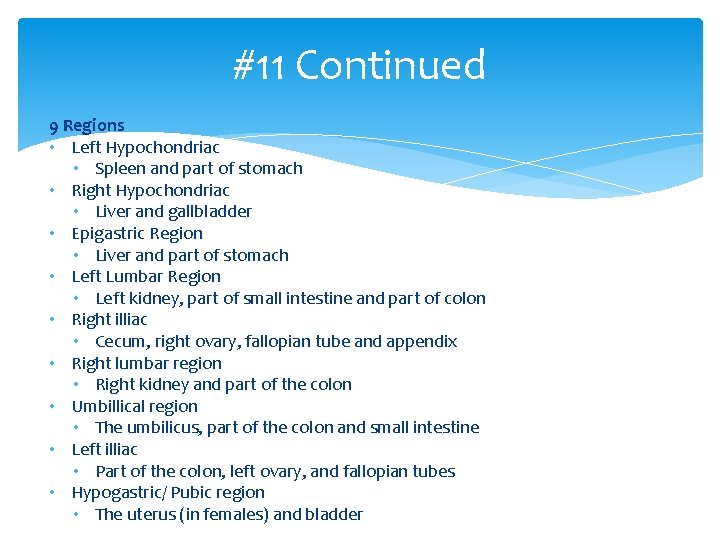 #11 Continued

9 Regions
• Left Hypochondriac
  • Spleen and part of stomach
• Right Hypochondriac
  • Liver and gallbladder
• Epigastric Region
  • Liver and part of stomach
• Left Lumbar Region
  • Left kidney, part of small intestine and part of colon
• Right illiac
  • Cecum, right ovary, fallopian tube and appendix
• Right lumbar region
  • Right kidney and part of the colon
• Umbillical region
  • The umbilicus, part of the colon and small intestine
• Left illiac
  • Part of the colon, left ovary, and fallopian tubes
• Hypogastric/ Pubic region
  • The uterus (in females) and bladder